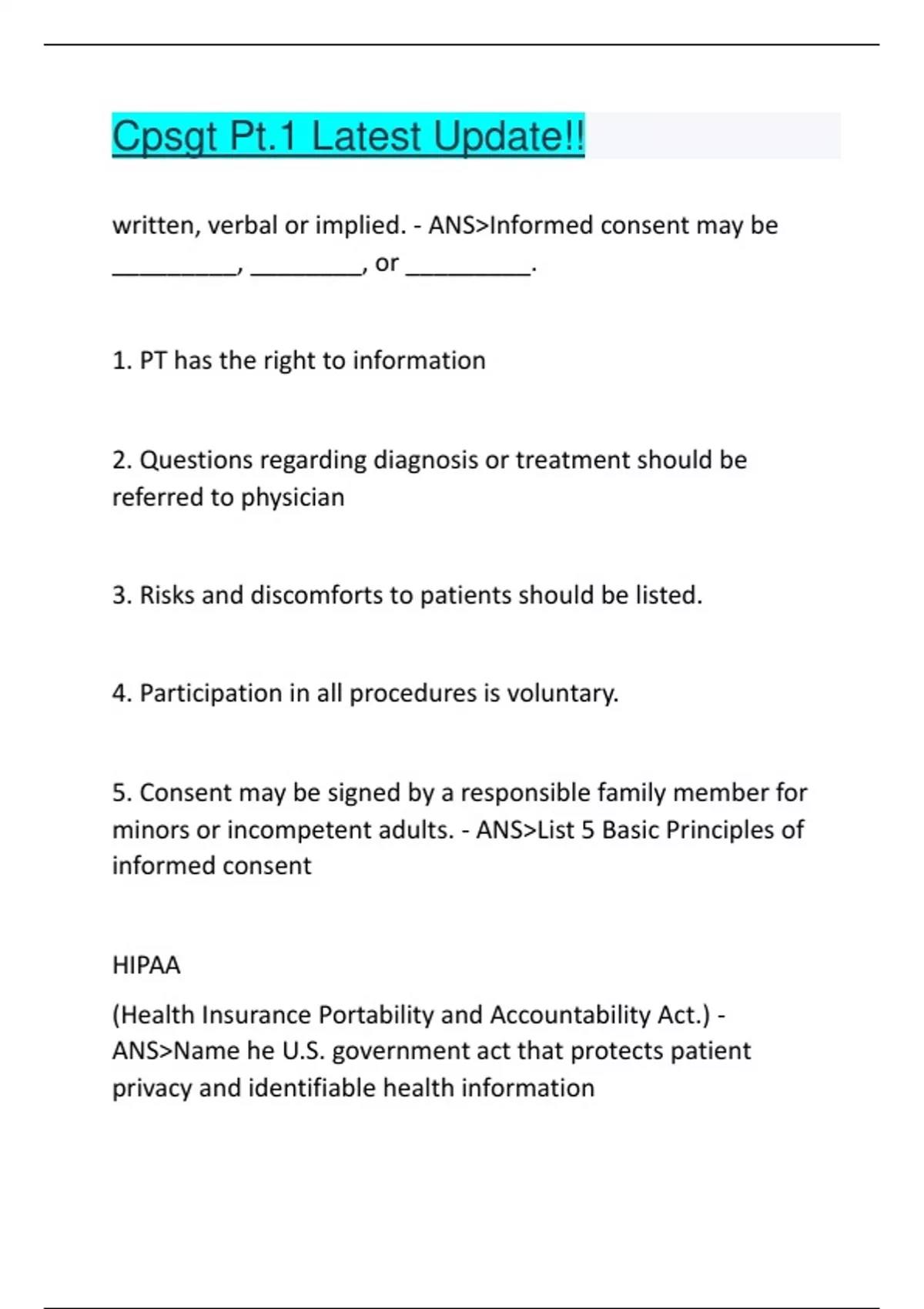 Cpsgt Pt.1 Latest Update!!

written, verbal or implied. - ANS>Informed consent may be _________, ________, or _________.

1. PT has the right to information

2. Questions regarding diagnosis or treatment should be referred to physician

3. Risks and discomforts to patients should be listed.

4. Participation in all procedures is voluntary.

5. Consent may be signed by a responsible family member for minors or incompetent adults. - ANS>List 5 Basic Principles of informed consent

HIPAA

(Health Insurance Portability and Accountability Act.) - ANS>Name he U.S. government act that protects patient privacy and identifiable health information